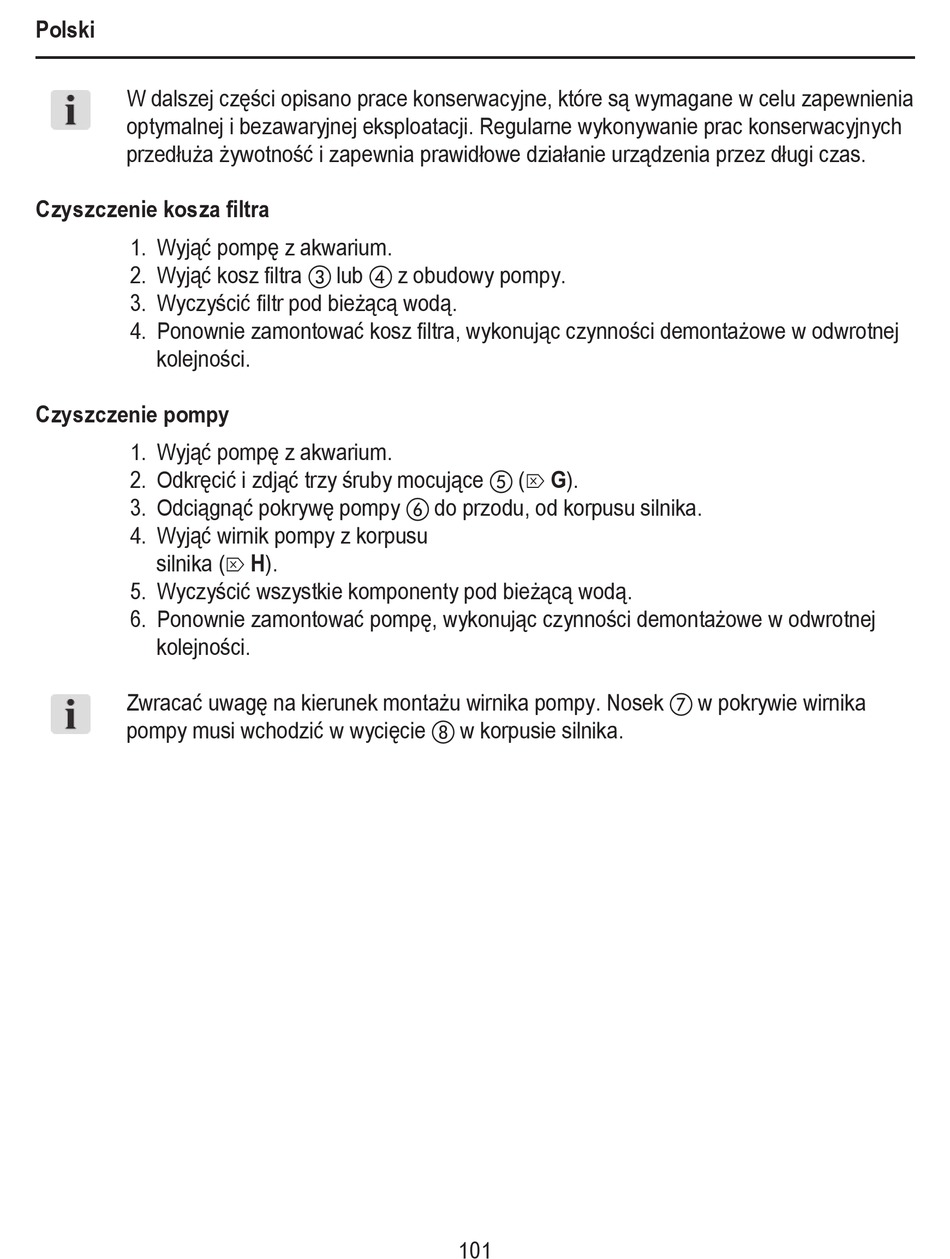 Polski

i

W dalszej części opisano prace konserwacyjne, które są wymagane w celu zapewnienia optymalnej i bezawaryjnej eksploatacji. Regularne wykonywanie prac konserwacyjnych przedłuża żywotność i zapewnia prawidłowe działanie urządzenia przez długi czas.

Czyszczenie kosza filtra

1. Wyjąć pompę z akwarium.
2. Wyjąć kosz filtra ③ lub ④ z obudowy pompy.
3. Wyczyścić filtr pod bieżącą wodą.
4. Ponownie zamontować kosz filtra, wykonując czynności demontażowe w odwrotnej kolejności.

Czyszczenie pompy

1. Wyjąć pompę z akwarium.
2. Odkręcić i zdjąć trzy śruby mocujące ⑤ (⌦ G).
3. Odciągnąć pokrywę pompy ⑥ do przodu, od korpusu silnika.
4. Wyjąć wirnik pompy z korpusu silnika (⌦ H).
5. Wyczyścić wszystkie komponenty pod bieżącą wodą.
6. Ponownie zamontować pompę, wykonując czynności demontażowe w odwrotnej kolejności.

i

Zwracać uwagę na kierunek montażu wirnika pompy. Nosek ⑦ w pokrywie wirnika pompy musi wchodzić w wycięcie ⑧ w korpusie silnika.

101